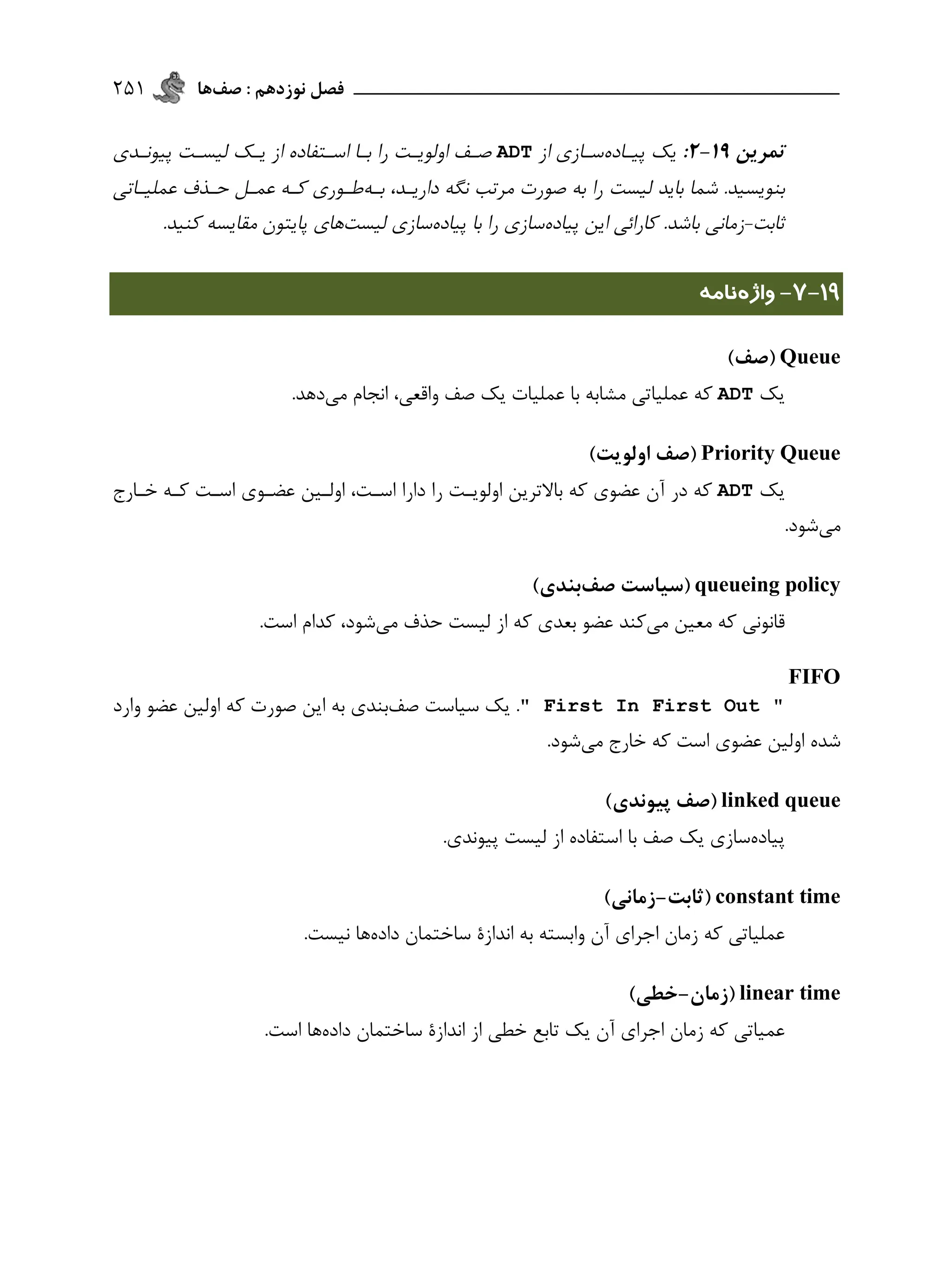 فصل نوزدهم : صف‌ها ۲۵۱

تمرین ۱۹-۲: یک پیاده‌سازی از ADT صف اولویت را با استفاده از یک لیست پیوندی بنویسید. شما باید لیست را به صورت مرتب نگه دارید، به‌طوری که عمل حذف عملیاتی ثابت-زمانی باشد. کارائی این پیاده‌سازی را با پیاده‌سازی لیست‌های پایتون مقایسه کنید.

۱۹-۷- واژه‌نامه

Queue (صف)

یک ADT که عملیاتی مشابه با عملیات یک صف واقعی، انجام می‌دهد.

Priority Queue (صف اولویت)

یک ADT که در آن عضوی که بالاترین اولویت را دارا است، اولین عضوی است که خارج می‌شود.

queueing policy (سیاست صف‌بندی)

قانونی که معین می‌کند عضو بعدی که از لیست حذف می‌شود، کدام است.

FIFO

" First In First Out ". یک سیاست صف‌بندی به این صورت که اولین عضو وارد شده اولین عضوی است که خارج می‌شود.

linked queue (صف پیوندی)

پیاده‌سازی یک صف با استفاده از لیست پیوندی.

constant time (ثابت-زمانی)

عملیاتی که زمان اجرای آن وابسته به اندازهٔ ساختمان داده‌ها نیست.

linear time (زمان-خطی)

عمیاتی که زمان اجرای آن یک تابع خطی از اندازهٔ ساختمان داده‌ها است.